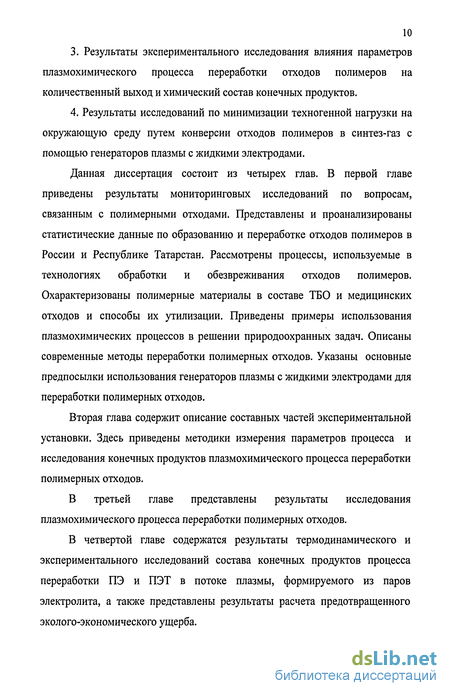 10

3. Результаты экспериментального исследования влияния параметров плазмохимического процесса переработки отходов полимеров на количественный выход и химический состав конечных продуктов.

4. Результаты исследований по минимизации техногенной нагрузки на окружающую среду путем конверсии отходов полимеров в синтез-газ с помощью генераторов плазмы с жидкими электродами.

Данная диссертация состоит из четырех глав. В первой главе приведены результаты мониторинговых исследований по вопросам, связанным с полимерными отходами. Представлены и проанализированы статистические данные по образованию и переработке отходов полимеров в России и Республике Татарстан. Рассмотрены процессы, используемые в технологиях обработки и обезвреживания отходов полимеров. Охарактеризованы полимерные материалы в составе ТБО и медицинских отходов и способы их утилизации. Приведены примеры использования плазмохимических процессов в решении природоохранных задач. Описаны современные методы переработки полимерных отходов. Указаны основные предпосылки использования генераторов плазмы с жидкими электродами для переработки полимерных отходов.

Вторая глава содержит описание составных частей экспериментальной установки. Здесь приведены методики измерения параметров процесса и исследования конечных продуктов плазмохимического процесса переработки полимерных отходов.

В третьей главе представлены результаты исследования плазмохимического процесса переработки полимерных отходов.

В четвертой главе содержатся результаты термодинамического и экспериментального исследований состава конечных продуктов процесса переработки ПЭ и ПЭТ в потоке плазмы, формируемого из паров электролита, а также представлены результаты расчета предотвращенного эколого-экономического ущерба.

dsLib.net
библиотека диссертаций